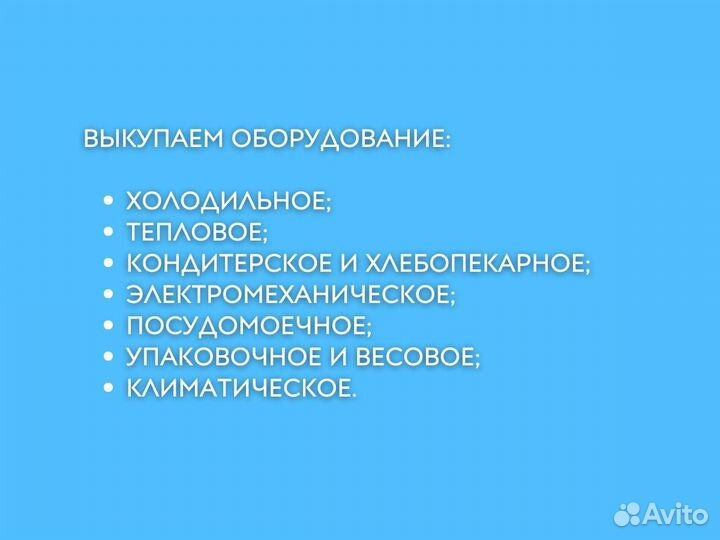 ВЫКУПАЕМ ОБОРУДОВАНИЕ:

• ХОЛОДИЛЬНОЕ;
• ТЕПЛОВОЕ;
• КОНДИТЕРСКОЕ И ХЛЕБОПЕКАРНОЕ;
• ЭЛЕКТРОМЕХАНИЧЕСКОЕ;
• ПОСУДОМОЕЧНОЕ;
• УПАКОВОЧНОЕ И ВЕСОВОЕ;
• КЛИМАТИЧЕСКОЕ.

Avito